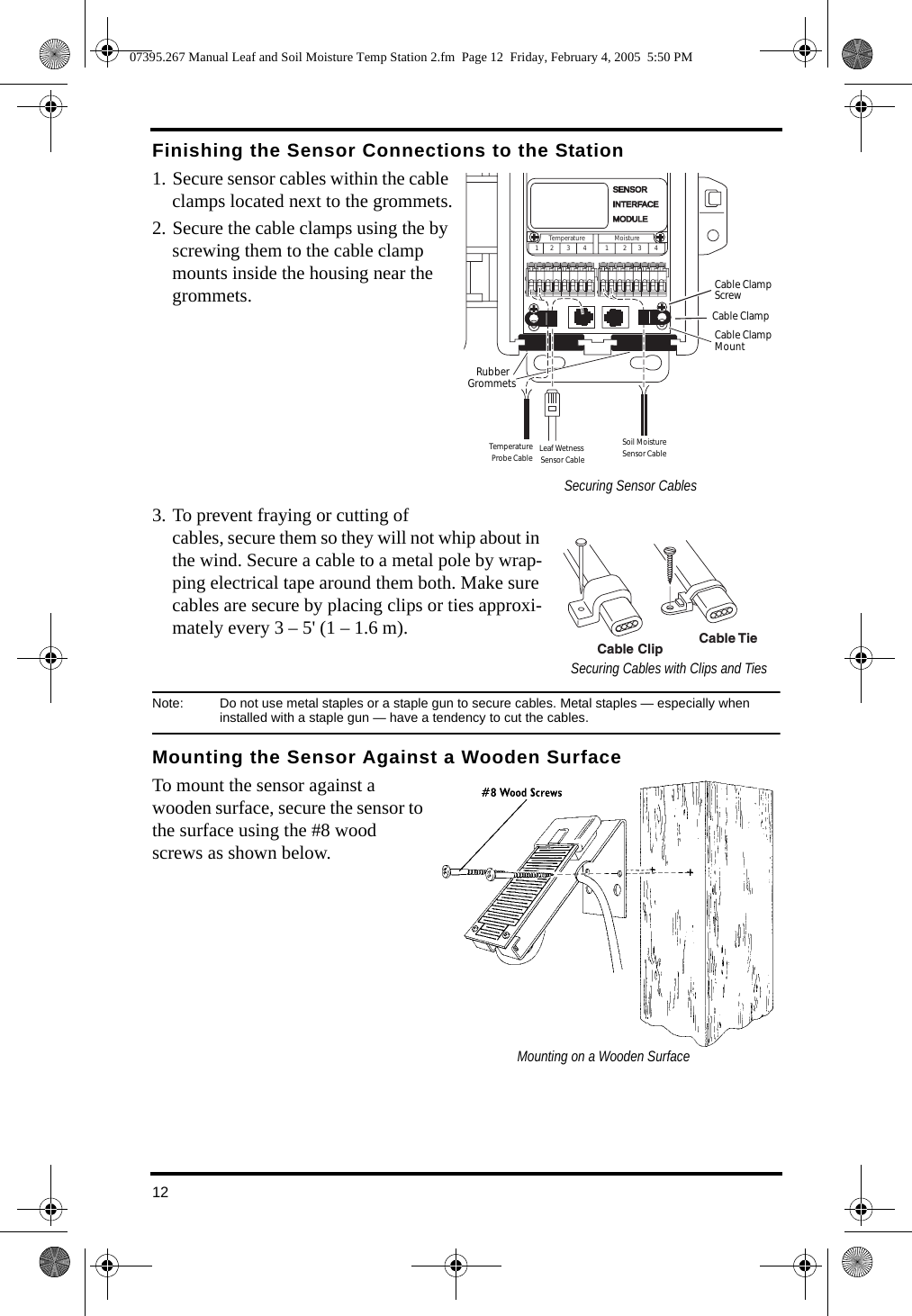 07395.267 Manual Leaf and Soil Moisture Temp Station 2.fm Page 12 Friday, February 4, 2005 5:50 PM

Finishing the Sensor Connections to the Station

1. Secure sensor cables within the cable clamps located next to the grommets.

2. Secure the cable clamps using the by screwing them to the cable clamp mounts inside the housing near the grommets.

SENSOR INTERFACE MODULE

Temperature
1 2 3 4

Moisture
1 2 3 4

Cable Clamp Screw

Cable Clamp

Cable Clamp Mount

Rubber Grommets

Temperature Probe Cable

Leaf Wetness Sensor Cable

Soil Moisture Sensor Cable

Securing Sensor Cables

3. To prevent fraying or cutting of cables, secure them so they will not whip about in the wind. Secure a cable to a metal pole by wrapping electrical tape around them both. Make sure cables are secure by placing clips or ties approximately every 3 – 5' (1 – 1.6 m).

Cable Clip

Cable Tie

Securing Cables with Clips and Ties

Note: Do not use metal staples or a staple gun to secure cables. Metal staples — especially when installed with a staple gun — have a tendency to cut the cables.

Mounting the Sensor Against a Wooden Surface

To mount the sensor against a wooden surface, secure the sensor to the surface using the #8 wood screws as shown below.

#8 Wood Screws

Mounting on a Wooden Surface

12